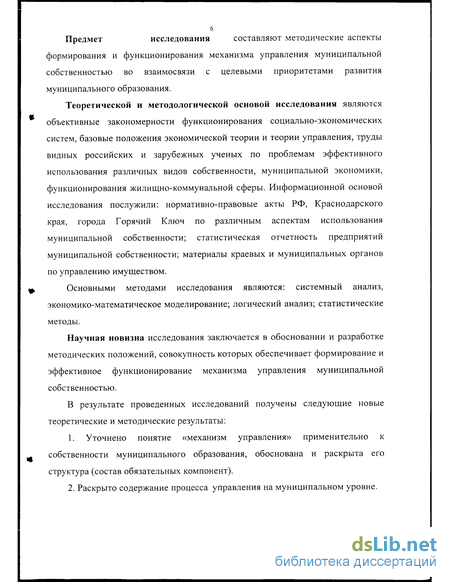 6

Предмет исследования составляют методические аспекты формирования и функционирования механизма управления муниципальной собственностью во взаимосвязи с целевыми приоритетами развития муниципального образования.

Теоретической и методологической основой исследования являются объективные закономерности функционирования социально-экономических систем, базовые положения экономической теории и теории управления, труды видных российских и зарубежных ученых по проблемам эффективного использования различных видов собственности, муниципальной экономики, функционирования жилищно-коммунальной сферы. Информационной основой исследования послужили: нормативно-правовые акты РФ, Краснодарского края, города Горячий Ключ по различным аспектам использования муниципальной собственности; статистическая отчетность предприятий муниципальной собственности; материалы краевых и муниципальных органов по управлению имуществом.

Основными методами исследования являются: системный анализ, экономико-математическое моделирование; логический анализ; статистические методы.

Научная новизна исследования заключается в обосновании и разработке методических положений, совокупность которых обеспечивает формирование и эффективное функционирование механизма управления муниципальной собственностью.

В результате проведенных исследований получены следующие новые теоретические и методические результаты:

1. Уточнено понятие «механизм управления» применительно к собственности муниципального образования, обоснована и раскрыта его структура (состав обязательных компонент).

2. Раскрыто содержание процесса управления на муниципальном уровне.

dsLib.net
библиотека диссертаций